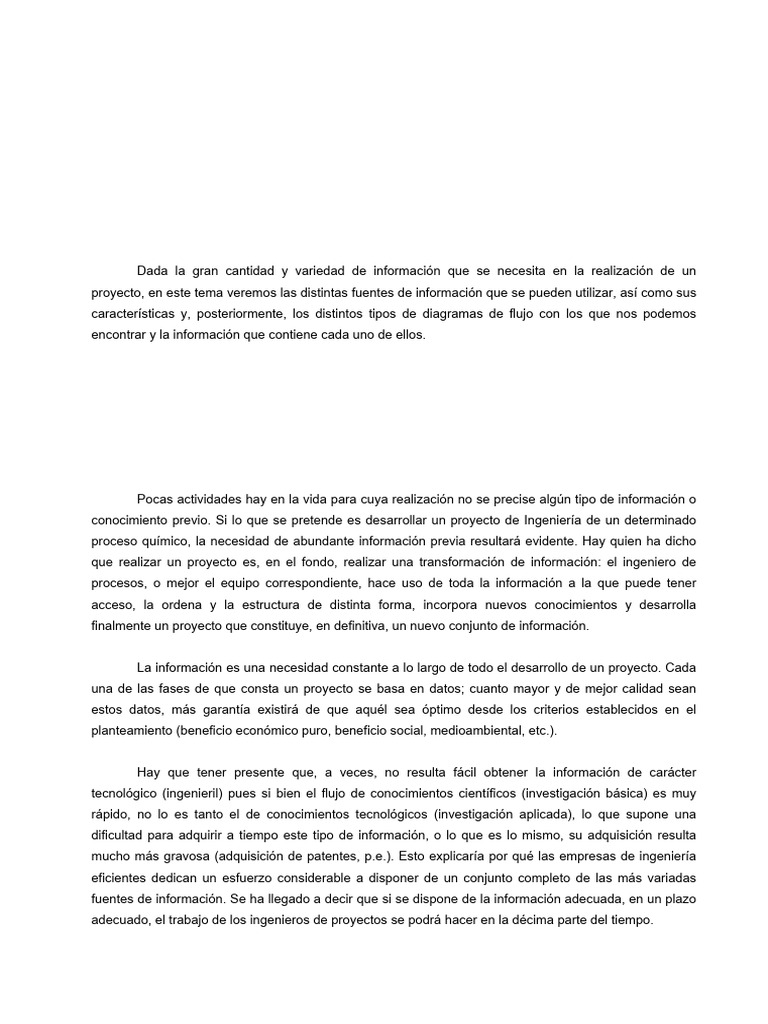 Dada la gran cantidad y variedad de información que se necesita en la realización de un proyecto, en este tema veremos las distintas fuentes de información que se pueden utilizar, así como sus características y, posteriormente, los distintos tipos de diagramas de flujo con los que nos podemos encontrar y la información que contiene cada uno de ellos.

Pocas actividades hay en la vida para cuya realización no se precise algún tipo de información o conocimiento previo. Si lo que se pretende es desarrollar un proyecto de Ingeniería de un determinado proceso químico, la necesidad de abundante información previa resultará evidente. Hay quien ha dicho que realizar un proyecto es, en el fondo, realizar una transformación de información: el ingeniero de procesos, o mejor el equipo correspondiente, hace uso de toda la información a la que puede tener acceso, la ordena y la estructura de distinta forma, incorpora nuevos conocimientos y desarrolla finalmente un proyecto que constituye, en definitiva, un nuevo conjunto de información.

La información es una necesidad constante a lo largo de todo el desarrollo de un proyecto. Cada una de las fases de que consta un proyecto se basa en datos; cuanto mayor y de mejor calidad sean estos datos, más garantía existirá de que aquél sea óptimo desde los criterios establecidos en el planteamiento (beneficio económico puro, beneficio social, medioambiental, etc.).

Hay que tener presente que, a veces, no resulta fácil obtener la información de carácter tecnológico (ingenieril) pues si bien el flujo de conocimientos científicos (investigación básica) es muy rápido, no lo es tanto el de conocimientos tecnológicos (investigación aplicada), lo que supone una dificultad para adquirir a tiempo este tipo de información, o lo que es lo mismo, su adquisición resulta mucho más gravosa (adquisición de patentes, p.e.). Esto explicaría por qué las empresas de ingeniería eficientes dedican un esfuerzo considerable a disponer de un conjunto completo de las más variadas fuentes de información. Se ha llegado a decir que si se dispone de la información adecuada, en un plazo adecuado, el trabajo de los ingenieros de proyectos se podrá hacer en la décima parte del tiempo.